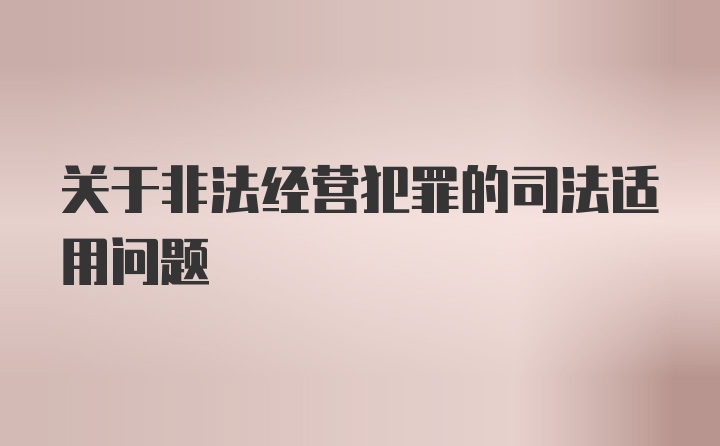 关于非法经营犯罪的司法适用问题